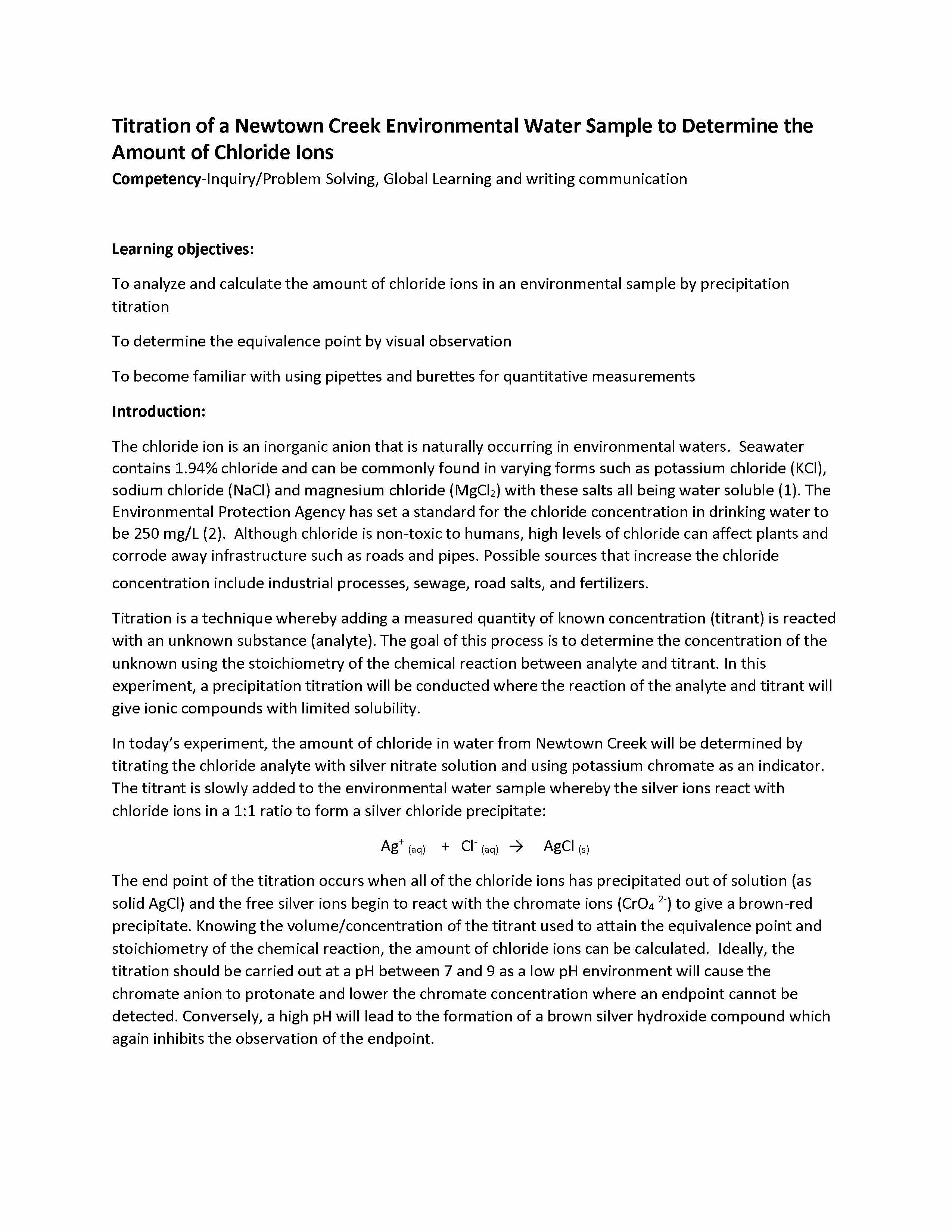 Titration of a Newtown Creek Environmental Water Sample to Determine the Amount of Chloride Ions

Competency-Inquiry/Problem Solving, Global Learning and writing communication

Learning objectives:

To analyze and calculate the amount of chloride ions in an environmental sample by precipitation titration

To determine the equivalence point by visual observation

To become familiar with using pipettes and burettes for quantitative measurements

Introduction:

The chloride ion is an inorganic anion that is naturally occurring in environmental waters. Seawater contains 1.94% chloride and can be commonly found in varying forms such as potassium chloride (KCl), sodium chloride (NaCl) and magnesium chloride ($MgCl_2$) with these salts all being water soluble (1). The Environmental Protection Agency has set a standard for the chloride concentration in drinking water to be 250 mg/L (2). Although chloride is non-toxic to humans, high levels of chloride can affect plants and corrode away infrastructure such as roads and pipes. Possible sources that increase the chloride concentration include industrial processes, sewage, road salts, and fertilizers.

Titration is a technique whereby adding a measured quantity of known concentration (titrant) is reacted with an unknown substance (analyte). The goal of this process is to determine the concentration of the unknown using the stoichiometry of the chemical reaction between analyte and titrant. In this experiment, a precipitation titration will be conducted where the reaction of the analyte and titrant will give ionic compounds with limited solubility.

In today's experiment, the amount of chloride in water from Newtown Creek will be determined by titrating the chloride analyte with silver nitrate solution and using potassium chromate as an indicator. The titrant is slowly added to the environmental water sample whereby the silver ions react with chloride ions in a 1:1 ratio to form a silver chloride precipitate:

$Ag^+_{(aq)} + Cl^-_{(aq)} \rightarrow AgCl_{(s)}$

The end point of the titration occurs when all of the chloride ions has precipitated out of solution (as solid AgCl) and the free silver ions begin to react with the chromate ions ($CrO_4^{2-}$) to give a brown-red precipitate. Knowing the volume/concentration of the titrant used to attain the equivalence point and stoichiometry of the chemical reaction, the amount of chloride ions can be calculated. Ideally, the titration should be carried out at a pH between 7 and 9 as a low pH environment will cause the chromate anion to protonate and lower the chromate concentration where an endpoint cannot be detected. Conversely, a high pH will lead to the formation of a brown silver hydroxide compound which again inhibits the observation of the endpoint.